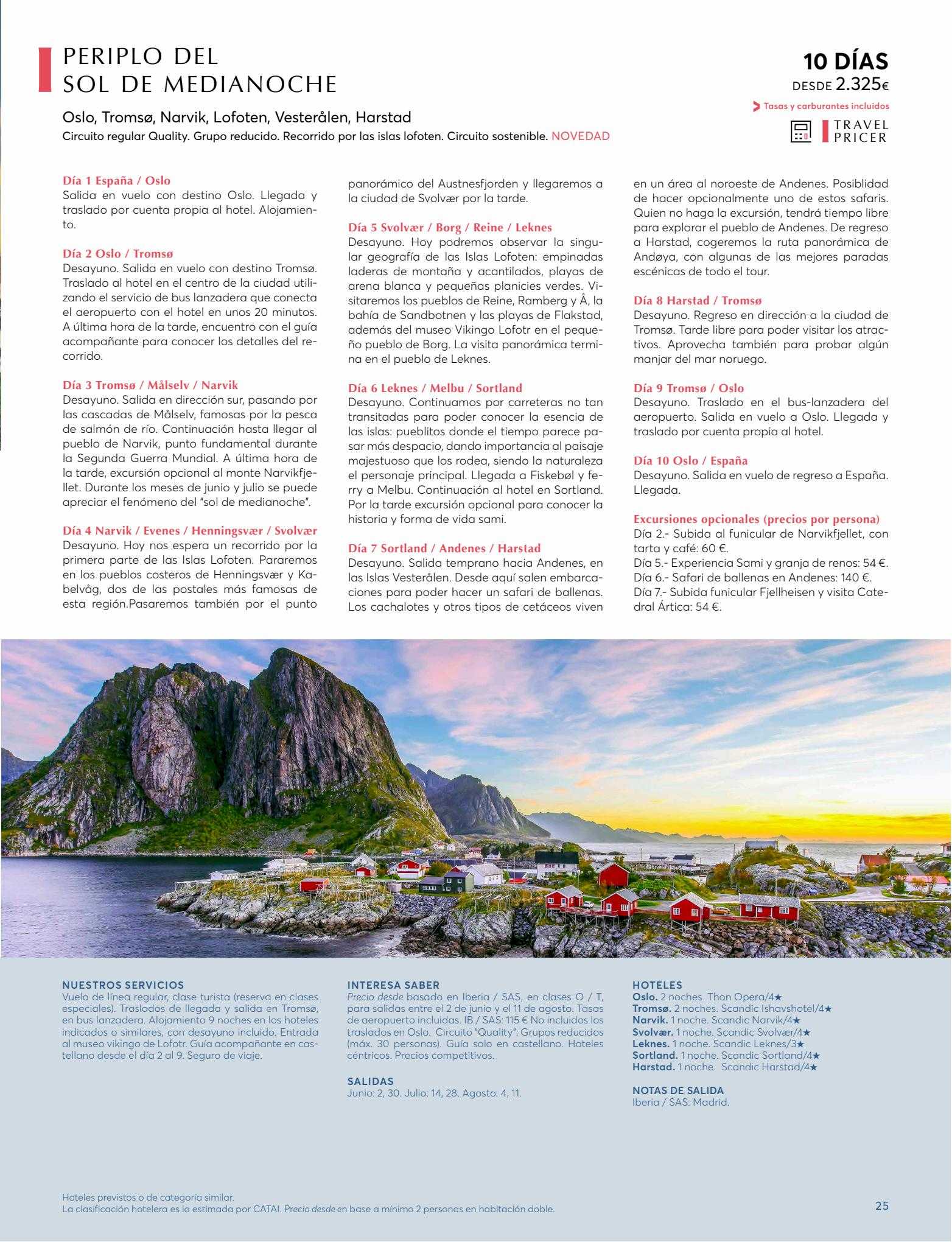 PERIPLO DEL SOL DE MEDIANOCHE

10 DÍAS
DESDE 2.325€
Tasas y carburantes incluidos
TRAVEL PRICER

Oslo, Tromsø, Narvik, Lofoten, Vesterålen, Harstad
Circuito regular Quality. Grupo reducido. Recorrido por las islas lofoten. Circuito sostenible. NOVEDAD

Día 1 España / Oslo
Salida en vuelo con destino Oslo. Llegada y traslado por cuenta propia al hotel. Alojamiento.

Día 2 Oslo / Tromsø
Desayuno. Salida en vuelo con destino Tromsø. Traslado al hotel en el centro de la ciudad utilizando el servicio de bus lanzadera que conecta el aeropuerto con el hotel en unos 20 minutos. A última hora de la tarde, encuentro con el guía acompañante para conocer los detalles del recorrido.

Día 3 Tromsø / Målselv / Narvik
Desayuno. Salida en dirección sur, pasando por las cascadas de Målselv, famosas por la pesca de salmón de río. Continuación hasta llegar al pueblo de Narvik, punto fundamental durante la Segunda Guerra Mundial. A última hora de la tarde, excursión opcional al monte Narvikfjellet. Durante los meses de junio y julio se puede apreciar el fenómeno del "sol de medianoche".

Día 4 Narvik / Evenes / Henningsvær / Svolvær
Desayuno. Hoy nos espera un recorrido por la primera parte de las Islas Lofoten. Pararemos en los pueblos costeros de Henningsvær y Kabelvåg, dos de las postales más famosas de esta región.Pasaremos también por el punto panorámico del Austnesfjorden y llegaremos a la ciudad de Svolvær por la tarde.

Día 5 Svolvær / Borg / Reine / Leknes
Desayuno. Hoy podremos observar la singular geografía de las Islas Lofoten: empinadas laderas de montaña y acantilados, playas de arena blanca y pequeñas planicies verdes. Visitaremos los pueblos de Reine, Ramberg y Å, la bahía de Sandbotnen y las playas de Flakstad, además del museo Vikingo Lofotr en el pequeño pueblo de Borg. La visita panorámica termina en el pueblo de Leknes.

Día 6 Leknes / Melbu / Sortland
Desayuno. Continuamos por carreteras no tan transitadas para poder conocer la esencia de las islas: pueblitos donde el tiempo parece pasar más despacio, dando importancia al paisaje majestuoso que los rodea, siendo la naturaleza el personaje principal. Llegada a Fiskebøl y ferry a Melbu. Continuación al hotel en Sortland. Por la tarde excursión opcional para conocer la historia y forma de vida sami.

Día 7 Sortland / Andenes / Harstad
Desayuno. Salida temprano hacia Andenes, en las Islas Vesterålen. Desde aquí salen embarcaciones para poder hacer un safari de ballenas. Los cachalotes y otros tipos de cetáceos viven en un área al noroeste de Andenes. Posiblidad de hacer opcionalmente uno de estos safaris. Quien no haga la excursión, tendrá tiempo libre para explorar el pueblo de Andenes. De regreso a Harstad, cogeremos la ruta panorámica de Andøya, con algunas de las mejores paradas escénicas de todo el tour.

Día 8 Harstad / Tromsø
Desayuno. Regreso en dirección a la ciudad de Tromsø. Tarde libre para poder visitar los atractivos. Aprovecha también para probar algún manjar del mar noruego.

Día 9 Tromsø / Oslo
Desayuno. Traslado en el bus-lanzadera del aeropuerto. Salida en vuelo a Oslo. Llegada y traslado por cuenta propia al hotel.

Día 10 Oslo / España
Desayuno. Salida en vuelo de regreso a España. Llegada.

Excursiones opcionales (precios por persona)
Día 2.- Subida al funicular de Narvikfjellet, con tarta y café: 60 €.
Día 5.- Experiencia Sami y granja de renos: 54 €.
Día 6.- Safari de ballenas en Andenes: 140 €.
Día 7.- Subida funicular Fjellheisen y visita Catedral Ártica: 54 €.

NUESTROS SERVICIOS
Vuelo de línea regular, clase turista (reserva en clases especiales). Traslados de llegada y salida en Tromsø, en bus lanzadera. Alojamiento 9 noches en los hoteles indicados o similares, con desayuno incluido. Entrada al museo vikingo de Lofotr. Guía acompañante en castellano desde el día 2 al 9. Seguro de viaje.

INTERESA SABER
Precio desde basado en Iberia / SAS, en clases O / T, para salidas entre el 2 de junio y el 11 de agosto. Tasas de aeropuerto incluidas. IB / SAS: 115 € No incluidos los traslados en Oslo. Circuito "Quality": Grupos reducidos (máx. 30 personas). Guía solo en castellano. Hoteles céntricos. Precios competitivos.

SALIDAS
Junio: 2, 30. Julio: 14, 28. Agosto: 4, 11.

HOTELES
Oslo. 2 noches. Thon Opera/4★
Tromsø. 2 noches. Scandic Ishavshotel/4★
Narvik. 1 noche. Scandic Narvik/4★
Svolvær. 1 noche. Scandic Svolvær/4★
Leknes. 1 noche. Scandic Leknes/3★
Sortland. 1 noche. Scandic Sortland/4★
Harstad. 1 noche. Scandic Harstad/4★

NOTAS DE SALIDA
Iberia / SAS: Madrid.

Hoteles previstos o de categoría similar.
La clasificación hotelera es la estimada por CATAI. Precio desde en base a mínimo 2 personas en habitación doble.

25